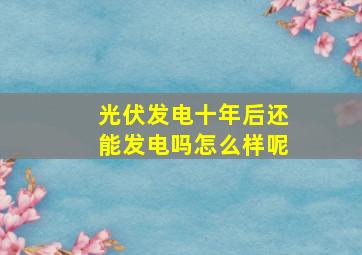 光伏发电十年后还能发电吗怎么样呢